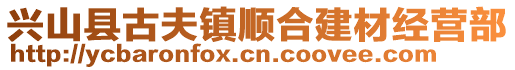 兴山县古夫镇顺合建材经营部
http://ycbaronfox.cn.coovee.com